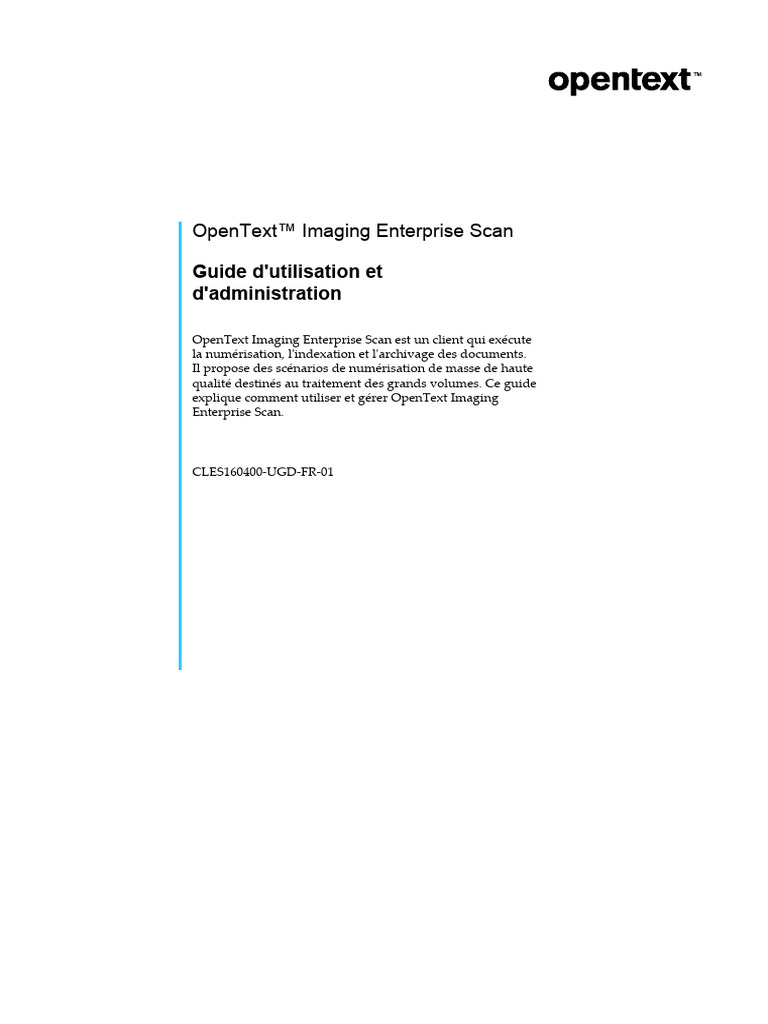 opentext™

OpenText™ Imaging Enterprise Scan

Guide d'utilisation et d'administration

OpenText Imaging Enterprise Scan est un client qui exécute la numérisation, l'indexation et l'archivage des documents. Il propose des scénarios de numérisation de masse de haute qualité destinés au traitement des grands volumes. Ce guide explique comment utiliser et gérer OpenText Imaging Enterprise Scan.

CLES160400-UGD-FR-01